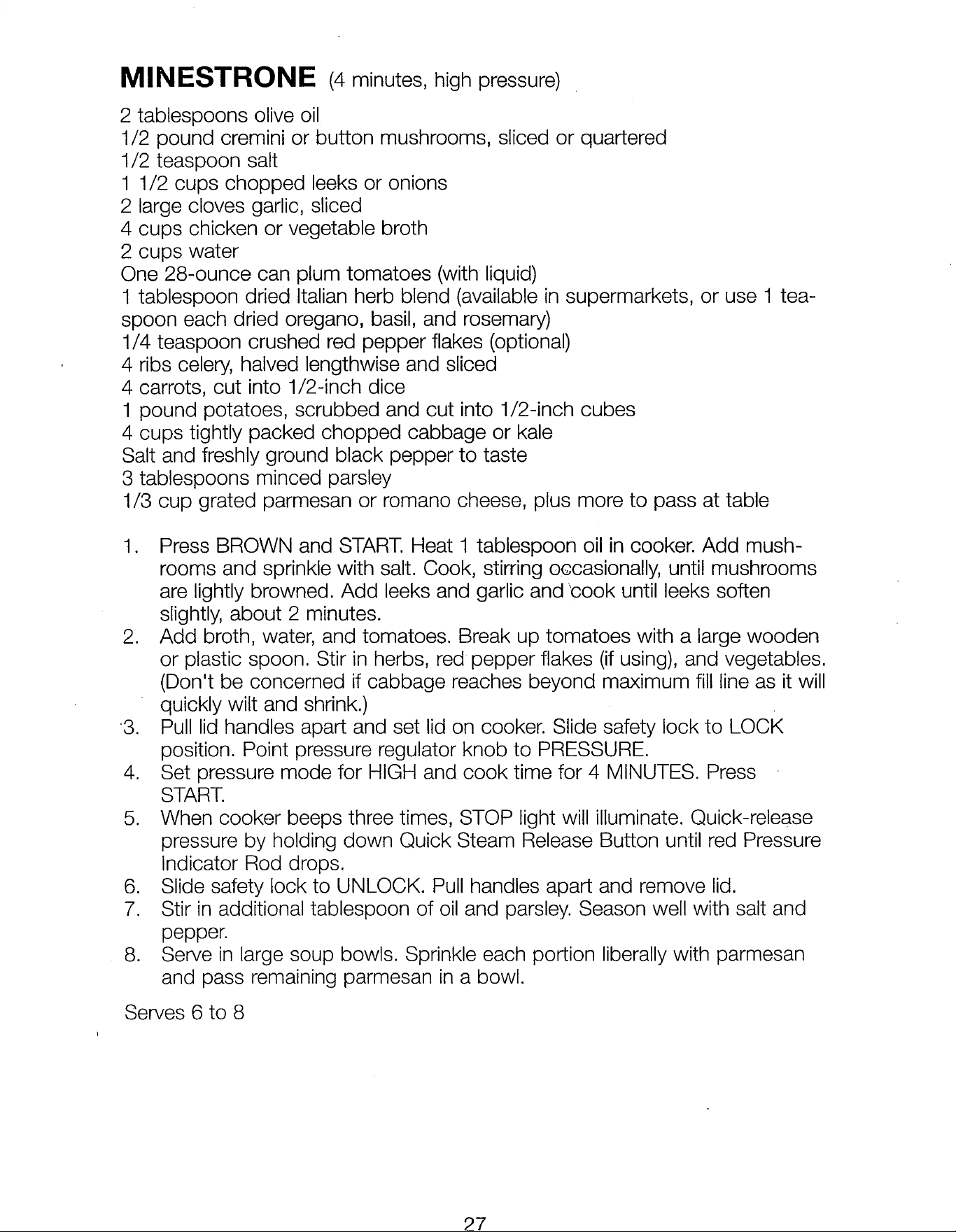 MINESTRONE (4 minutes, high pressure)

2 tablespoons olive oil
1/2 pound cremini or button mushrooms, sliced or quartered
1/2 teaspoon salt
1 1/2 cups chopped leeks or onions
2 large cloves garlic, sliced
4 cups chicken or vegetable broth
2 cups water
One 28-ounce can plum tomatoes (with liquid)
1 tablespoon dried Italian herb blend (available in supermarkets, or use 1 teaspoon each dried oregano, basil, and rosemary)
1/4 teaspoon crushed red pepper flakes (optional)
4 ribs celery, halved lengthwise and sliced
4 carrots, cut into 1/2-inch dice
1 pound potatoes, scrubbed and cut into 1/2-inch cubes
4 cups tightly packed chopped cabbage or kale
Salt and freshly ground black pepper to taste
3 tablespoons minced parsley
1/3 cup grated parmesan or romano cheese, plus more to pass at table

1. Press BROWN and START. Heat 1 tablespoon oil in cooker. Add mushrooms and sprinkle with salt. Cook, stirring occasionally, until mushrooms are lightly browned. Add leeks and garlic and cook until leeks soften slightly, about 2 minutes.
2. Add broth, water, and tomatoes. Break up tomatoes with a large wooden or plastic spoon. Stir in herbs, red pepper flakes (if using), and vegetables. (Don't be concerned if cabbage reaches beyond maximum fill line as it will quickly wilt and shrink.)
3. Pull lid handles apart and set lid on cooker. Slide safety lock to LOCK position. Point pressure regulator knob to PRESSURE.
4. Set pressure mode for HIGH and cook time for 4 MINUTES. Press START.
5. When cooker beeps three times, STOP light will illuminate. Quick-release pressure by holding down Quick Steam Release Button until red Pressure Indicator Rod drops.
6. Slide safety lock to UNLOCK. Pull handles apart and remove lid.
7. Stir in additional tablespoon of oil and parsley. Season well with salt and pepper.
8. Serve in large soup bowls. Sprinkle each portion liberally with parmesan and pass remaining parmesan in a bowl.

Serves 6 to 8

27